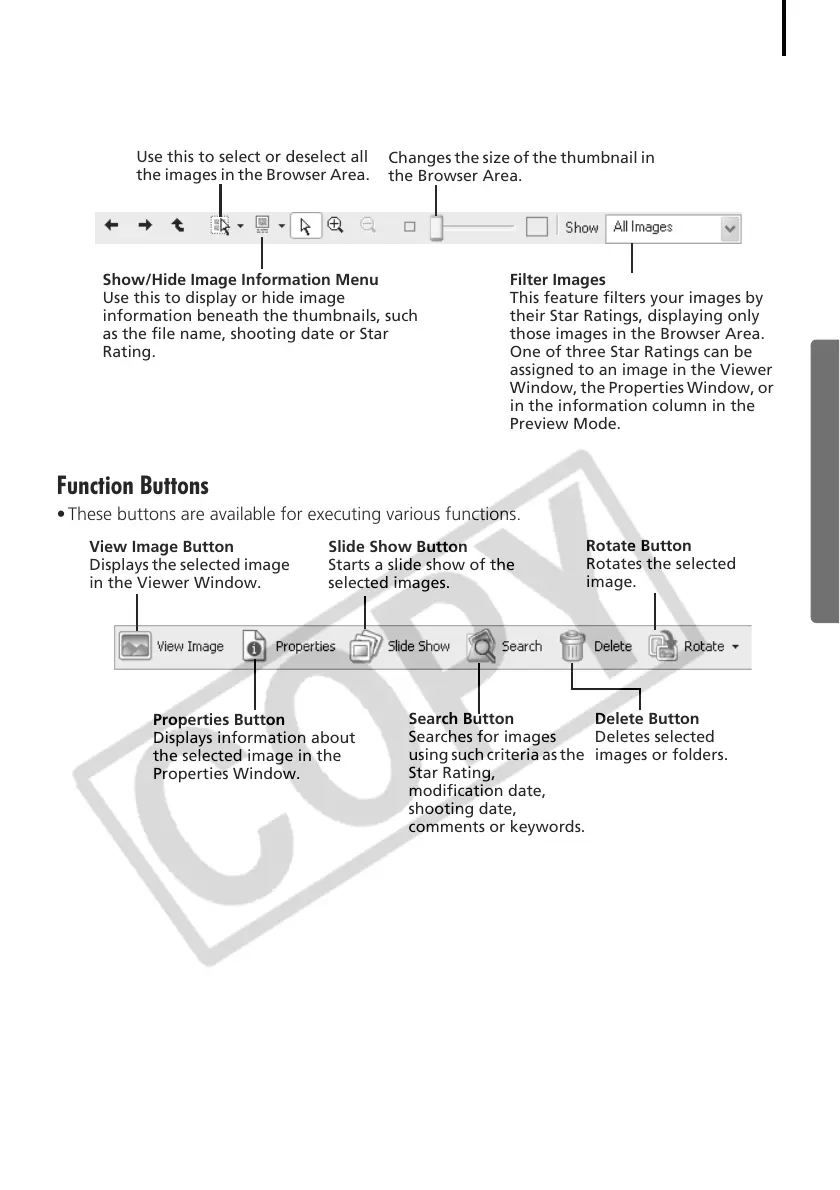 Use this to select or deselect all the images in the Browser Area.

Changes the size of the thumbnail in the Browser Area.

Show

All Images

Show/Hide Image Information Menu
Use this to display or hide image information beneath the thumbnails, such as the file name, shooting date or Star Rating.

Filter Images
This feature filters your images by their Star Ratings, displaying only those images in the Browser Area. One of three Star Ratings can be assigned to an image in the Viewer Window, the Properties Window, or in the information column in the Preview Mode.

Function Buttons

• These buttons are available for executing various functions.

View Image Button
Displays the selected image in the Viewer Window.

Slide Show Button
Starts a slide show of the selected images.

Rotate Button
Rotates the selected image.

View Image Properties Slide Show Search Delete Rotate

Properties Button
Displays information about the selected image in the Properties Window.

Search Button
Searches for images using such criteria as the Star Rating, modification date, shooting date, comments or keywords.

Delete Button
Deletes selected images or folders.

COPY